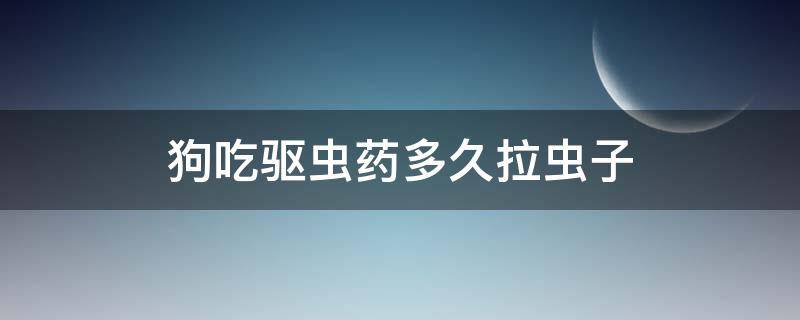 狗吃驱虫药多久拉虫子